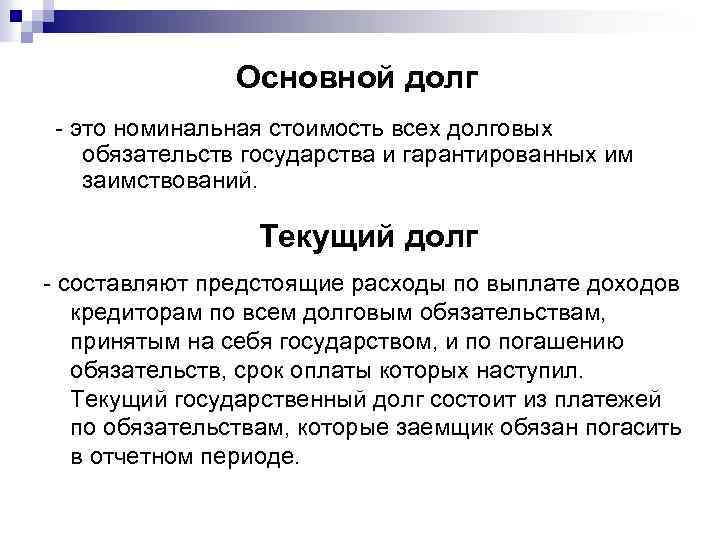 Основной долг

- это номинальная стоимость всех долговых обязательств государства и гарантированных им заимствований.

Текущий долг

- составляют предстоящие расходы по выплате доходов кредиторам по всем долговым обязательствам, принятым на себя государством, и по погашению обязательств, срок оплаты которых наступил. Текущий государственный долг состоит из платежей по обязательствам, которые заемщик обязан погасить в отчетном периоде.